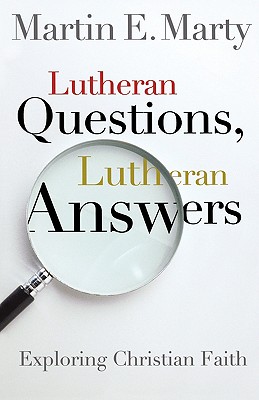 Martin E. Marty

Lutheran Questions, Lutheran Answers

Exploring Christian Faith